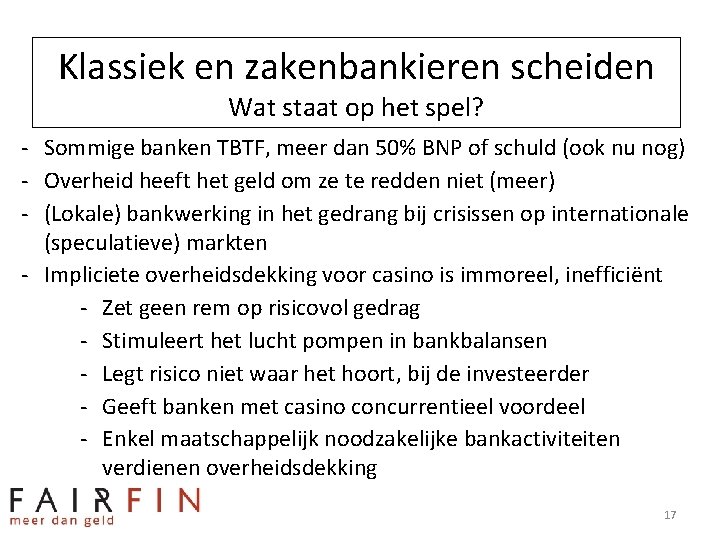 Klassiek en zakenbankieren scheiden
Wat staat op het spel?

- Sommige banken TBTF, meer dan 50% BNP of schuld (ook nu nog)
- Overheid heeft het geld om ze te redden niet (meer)
- (Lokale) bankwerking in het gedrang bij crisissen op internationale (speculatieve) markten
- Impliciete overheidsdekking voor casino is immoreel, inefficiënt
- Zet geen rem op risicovol gedrag
- Stimuleert het lucht pompen in bankbalansen
- Legt risico niet waar het hoort, bij de investeerder
- Geeft banken met casino concurrentieel voordeel
- Enkel maatschappelijk noodzakelijke bankactiviteiten verdienen overheidsdekking

FAIRFIN
meer dan geld

17